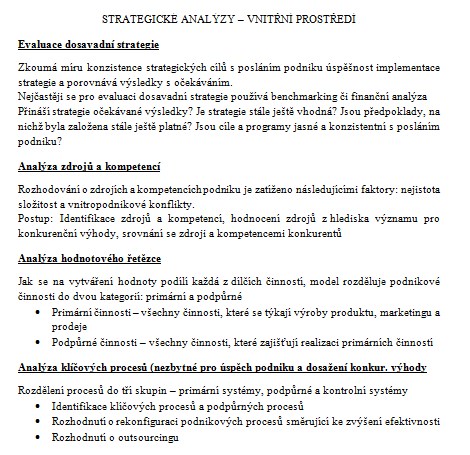 STRATEGICKÉ ANALÝZY – VNITŘNÍ PROSTŘEDÍ

Evaluace dosavadní strategie

Zkoumá míru konzistence strategických cílů s posláním podniku úspěšnost implementace strategie a porovnává výsledky s očekáváním.
Nejčastěji se pro evaluaci dosavadní strategie používá benchmarking či finanční analýza
Přináší strategie očekávané výsledky? Je strategie stále ještě vhodná? Jsou předpoklady, na nichž byla založena stále ještě platné? Jsou cíle a programy jasné a konzistentní s posláním podniku?

Analýza zdrojů a kompetencí

Rozhodování o zdrojích a kompetencích podniku je zatíženo následujícími faktory: nejistota složitost a vnitropodnikové konflikty.
Postup: Identifikace zdrojů a kompetencí, hodnocení zdrojů z hlediska významu pro konkurenční výhody, srovnání se zdroji a kompetencemi konkurentů

Analýza hodnotového řetězce

Jak se na vytváření hodnoty podílí každá z dílčích činností, model rozděluje podnikové činnosti do dvou kategorií: primární a podpůrné
• Primární činnosti – všechny činnosti, které se týkají výroby produktu, marketingu a prodeje
• Podpůrné činnosti – všechny činnosti, které zajišťují realizaci primárních činností

Analýza klíčových procesů (nezbytné pro úspěch podniku a dosažení konkur. výhody

Rozdělení procesů do tří skupin – primární systémy, podpůrné a kontrolní systémy
• Identifikace klíčových procesů a podpůrných procesů
• Rozhodnutí o rekonfiguraci podnikových procesů směřující ke zvýšení efektivnosti
• Rozhodnutí o outsourcingu